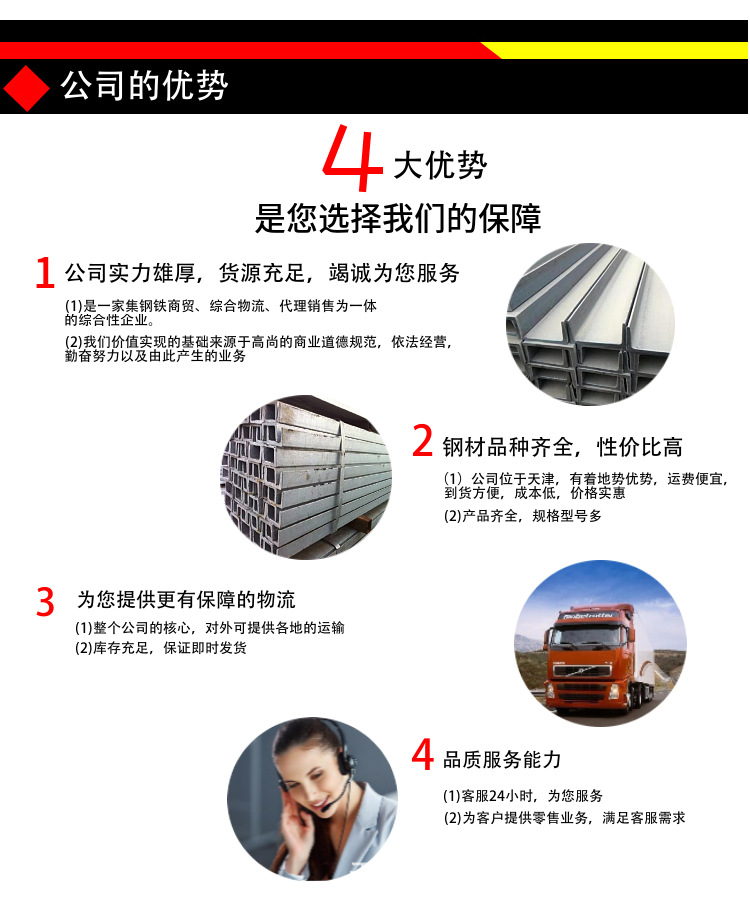 公司的优势

4大优势
是您选择我们的保障

1 公司实力雄厚，货源充足，竭诚为您服务

(1)是一家集钢铁商贸、综合物流、代理销售为一体的综合性企业。

(2)我们价值实现的基础来源于高尚的商业道德规范，依法经营，勤奋努力以及由此产生的业务

2 钢材品种齐全，性价比高

(1）公司位于天津，有着地势优势，运费便宜，到货方便，成本低，价格实惠

(2)产品齐全，规格型号多

3 为您提供更有保障的物流

(1)整个公司的核心，对外可提供各地的运输

(2)库存充足，保证即时发货

4 品质服务能力

(1)客服24小时，为您服务

(2)为客户提供零售业务，满足客服需求